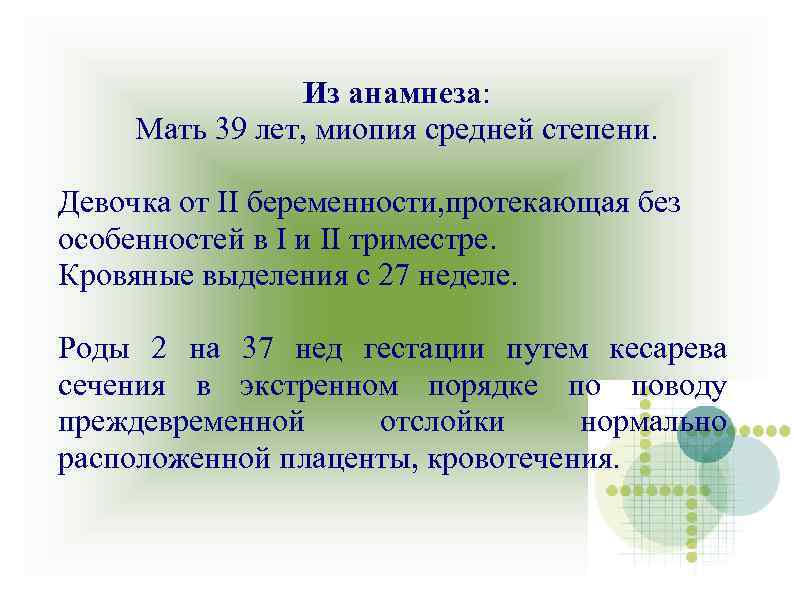 Из анамнеза:
Мать 39 лет, миопия средней степени.

Девочка от II беременности,протекающая без особенностей в I и II триместре.
Кровяные выделения с 27 неделе.

Роды 2 на 37 нед гестации путем кесарева сечения в экстренном порядке по поводу преждевременной отслойки нормально расположенной плаценты, кровотечения.